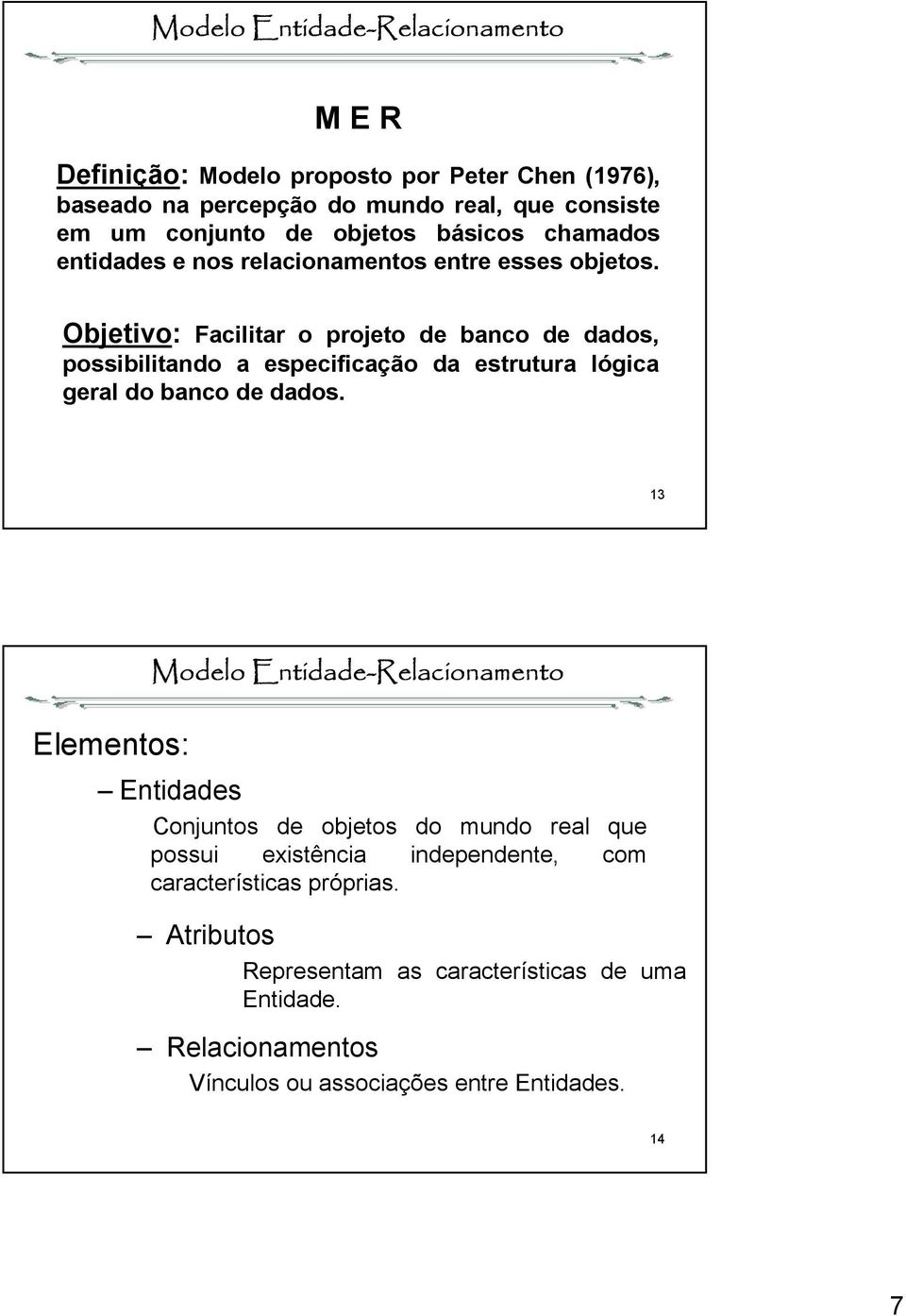 Modelo Entidade-Relacionamento

M E R

Definição: Modelo proposto por Peter Chen (1976), baseado na percepção do mundo real, que consiste em um conjunto de objetos básicos chamados entidades e nos relacionamentos entre esses objetos.

Objetivo: Facilitar o projeto de banco de dados, possibilitando a especificação da estrutura lógica geral do banco de dados.

13

Modelo Entidade-Relacionamento

Elementos:

– Entidades

Conjuntos de objetos do mundo real que possui existência independente, com características próprias.

– Atributos

Representam as características de uma Entidade.

– Relacionamentos

Vínculos ou associações entre Entidades.

14

7